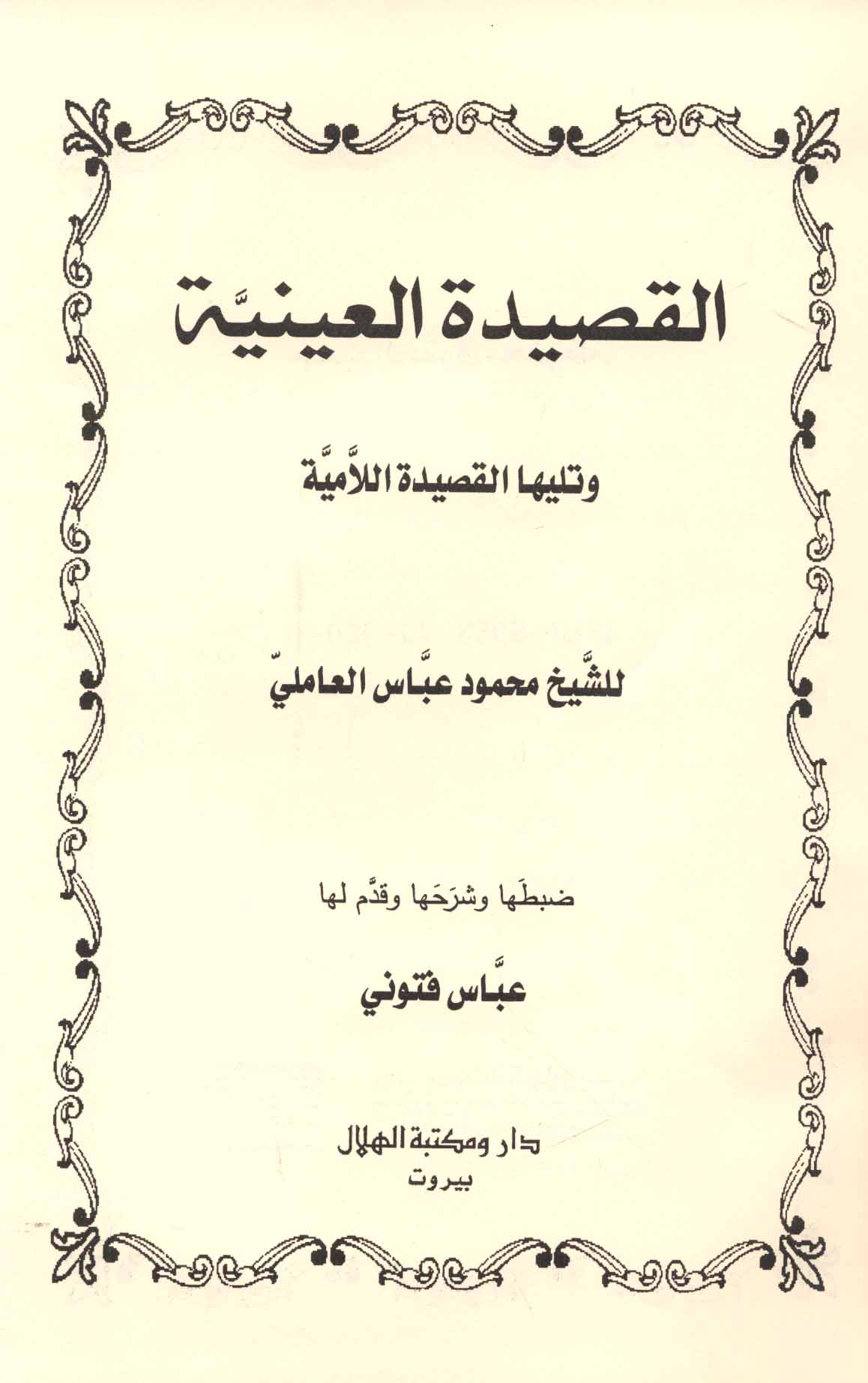 القصيدة العينيَّة

وتليها القصيدة اللاَّميَّة

للشَّيخ محمود عبَّاس العامليّ

ضبطَها وشرَحَها وقدَّم لها

عبَّاس فتوني

دار ومكتبة الهلال
بيروت